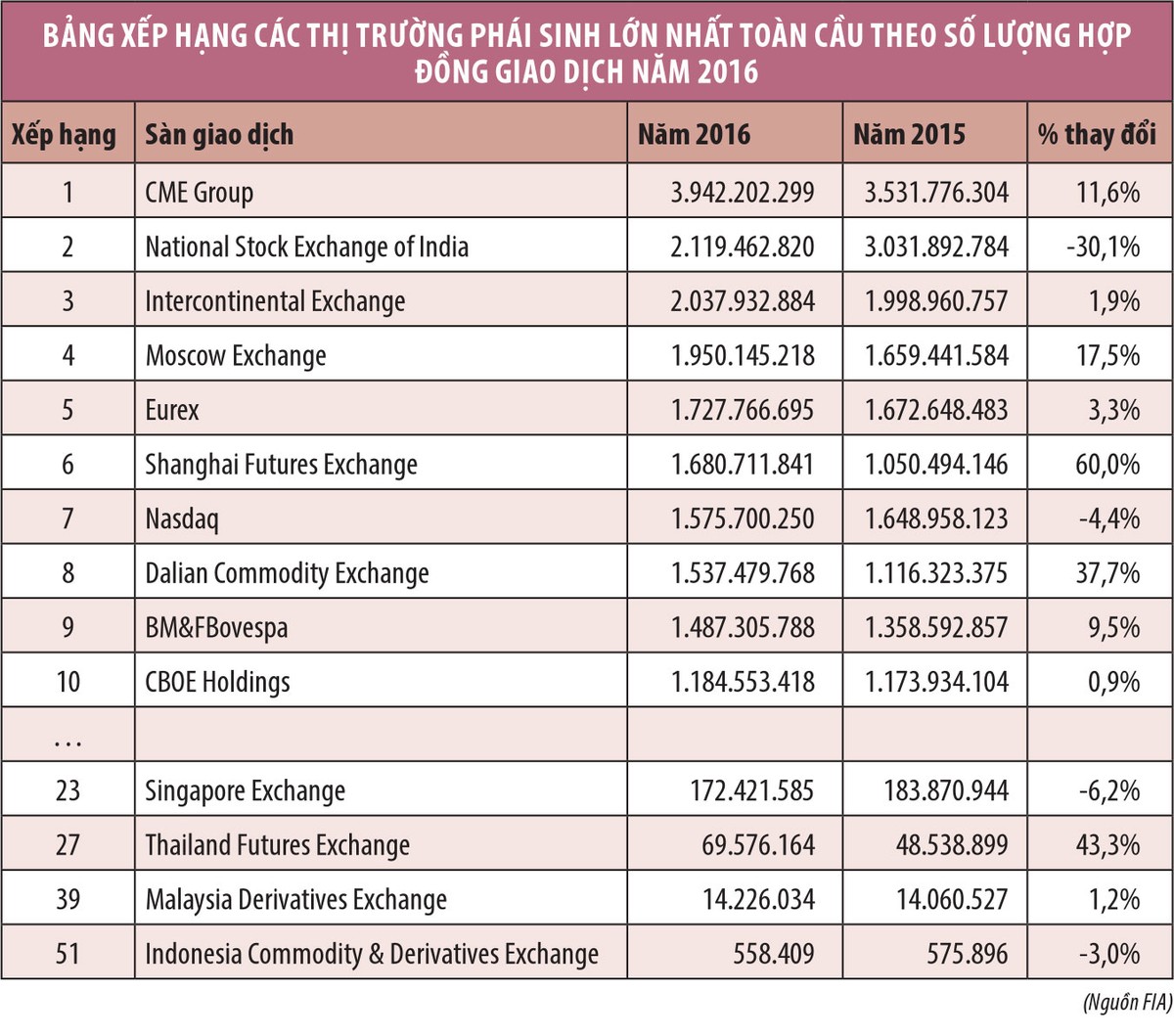 BẢNG XẾP HẠNG CÁC THỊ TRƯỜNG PHÁI SINH LỚN NHẤT TOÀN CẦU THEO SỐ LƯỢNG HỢP ĐỒNG GIAO DỊCH NĂM 2016

| Xếp hạng | Sàn giao dịch | Năm 2016 | Năm 2015 | % thay đổi |
|---|---|---|---|---|
| 1 | CME Group | 3.942.202.299 | 3.531.776.304 | 11,6% |
| 2 | National Stock Exchange of India | 2.119.462.820 | 3.031.892.784 | -30,1% |
| 3 | Intercontinental Exchange | 2.037.932.884 | 1.998.960.757 | 1,9% |
| 4 | Moscow Exchange | 1.950.145.218 | 1.659.441.584 | 17,5% |
| 5 | Eurex | 1.727.766.695 | 1.672.648.483 | 3,3% |
| 6 | Shanghai Futures Exchange | 1.680.711.841 | 1.050.494.146 | 60,0% |
| 7 | Nasdaq | 1.575.700.250 | 1.648.958.123 | -4,4% |
| 8 | Dalian Commodity Exchange | 1.537.479.768 | 1.116.323.375 | 37,7% |
| 9 | BM&FBovespa | 1.487.305.788 | 1.358.592.857 | 9,5% |
| 10 | CBOE Holdings | 1.184.553.418 | 1.173.934.104 | 0,9% |
| ... | | | | |
| 23 | Singapore Exchange | 172.421.585 | 183.870.944 | -6,2% |
| 27 | Thailand Futures Exchange | 69.576.164 | 48.538.899 | 43,3% |
| 39 | Malaysia Derivatives Exchange | 14.226.034 | 14.060.527 | 1,2% |
| 51 | Indonesia Commodity & Derivatives Exchange | 558.409 | 575.896 | -3,0% |

(Nguồn FIA)